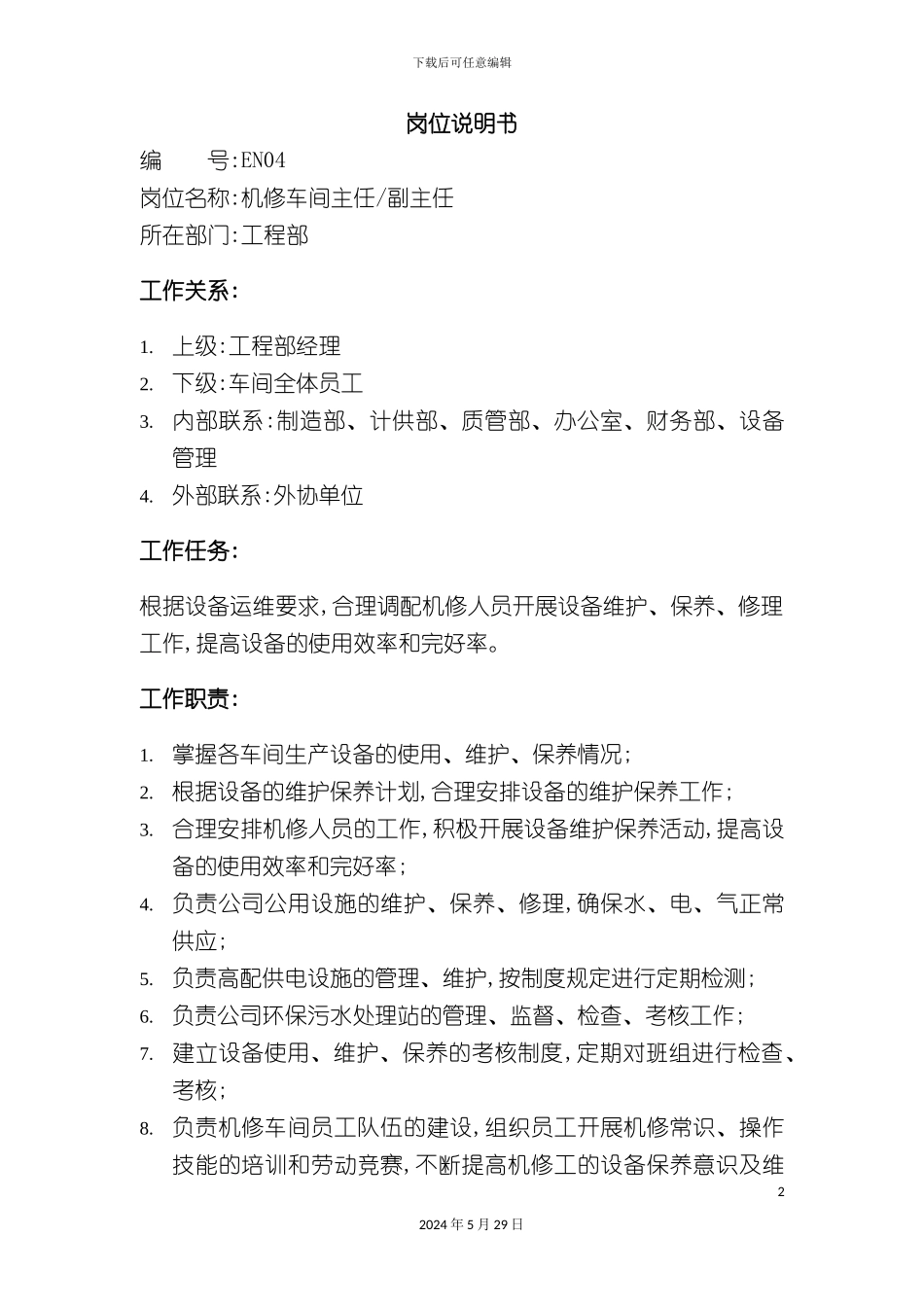 下载后可任意编辑

岗位说明书

编　　号:EN04

岗位名称:机修车间主任/副主任

所在部门:工程部

工作关系:

1. 上级:工程部经理
2. 下级:车间全体员工
3. 内部联系:制造部、计供部、质管部、办公室、财务部、设备管理
4. 外部联系:外协单位

工作任务:

根据设备运维要求,合理调配机修人员开展设备维护、保养、修理工作,提高设备的使用效率和完好率。

工作职责:

1. 掌握各车间生产设备的使用、维护、保养情况;
2. 根据设备的维护保养计划,合理安排设备的维护保养工作;
3. 合理安排机修人员的工作,积极开展设备维护保养活动,提高设备的使用效率和完好率;
4. 负责公司公用设施的维护、保养、修理,确保水、电、气正常供应;
5. 负责高配供电设施的管理、维护,按制度规定进行定期检测;
6. 负责公司环保污水处理站的管理、监督、检查、考核工作;
7. 建立设备使用、维护、保养的考核制度,定期对班组进行检查、考核;
8. 负责机修车间员工队伍的建设,组织员工开展机修常识、操作技能的培训和劳动竞赛,不断提高机修工的设备保养意识及维

2

2024年5月29日